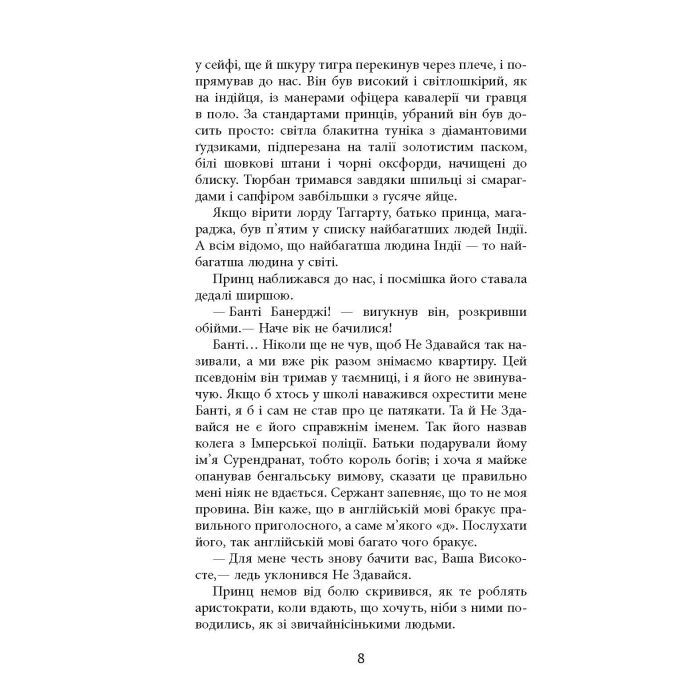 у сейфі, ще й шкуру тигра перекинув через плече, і попрямував до нас. Він був високий і світлошкірий, як на індійця, із манерами офіцера кавалерії чи гравця в поло. За стандартами принців, убраний він був досить просто: світла блакитна туніка з діамантовими ґудзиками, підперезана на талії золотистим паском, білі шовкові штани і чорні оксфорди, начищені до блиску. Тюрбан тримався завдяки шпильці зі смарагдами і сапфіром завбільшки з гусяче яйце.

Якщо вірити лорду Таггарту, батько принца, магараджа, був п'ятим у списку найбагатших людей Індії. А всім відомо, що найбагатша людина Індії — то найбагатша людина у світі.

Принц наближався до нас, і посмішка його ставала дедалі ширшою.

— Банті Банерджі! — вигукнув він, розкривши обійми.— Наче вік не бачилися!

Банті… Ніколи ще не чув, щоб Не Здавайся так називали, а ми вже рік разом знімаємо квартиру. Цей псевдонім він тримав у таємниці, і я його не звинувачую. Якщо б хтось у школі наважився охрестити мене Банті, я б і сам не став про це патякати. Та й Не Здавайся не є його справжнім іменем. Так його назвав колега з Імперської поліції. Батьки подарували йому ім'я Сурендранат, тобто король богів; і хоча я майже опанував бенгальську вимову, сказати це правильно мені ніяк не вдається. Сержант запевняє, що то не моя провина. Він каже, що в англійській мові бракує правильного приголосного, а саме м'якого «д». Послухати його, так англійській мові багато чого бракує.

— Для мене честь знову бачити вас, Ваша Високосте,— ледь уклонився Не Здавайся.

Принц немов від болю скривився, як те роблять аристократи, коли вдають, що хочуть, ніби з ними поводились, як зі звичайнісінькими людьми.

8